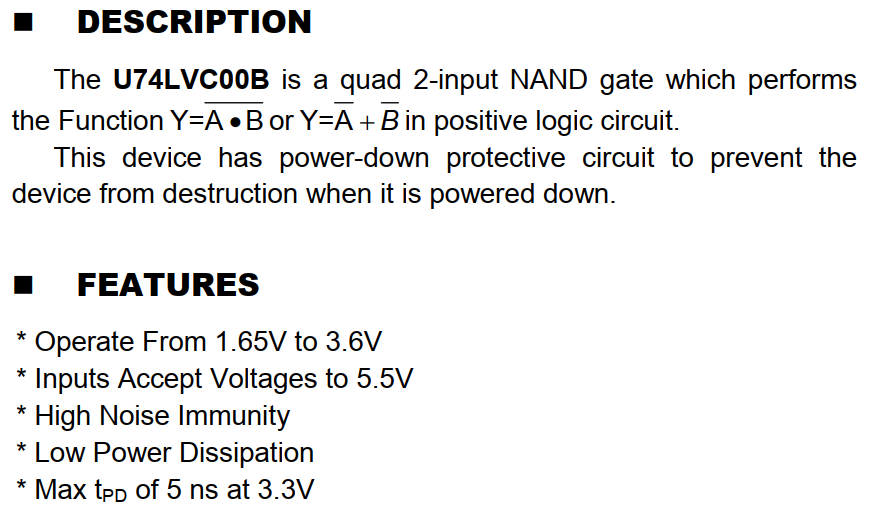 ■ DESCRIPTION

The U74LVC00B is a quad 2-input NAND gate which performs the Function $Y=\overline{A \bullet B}$ or $Y=\overline{A}+\overline{B}$ in positive logic circuit.

This device has power-down protective circuit to prevent the device from destruction when it is powered down.

■ FEATURES

* Operate From 1.65V to 3.6V
* Inputs Accept Voltages to 5.5V
* High Noise Immunity
* Low Power Dissipation
* Max $t_{PD}$ of 5 ns at 3.3V